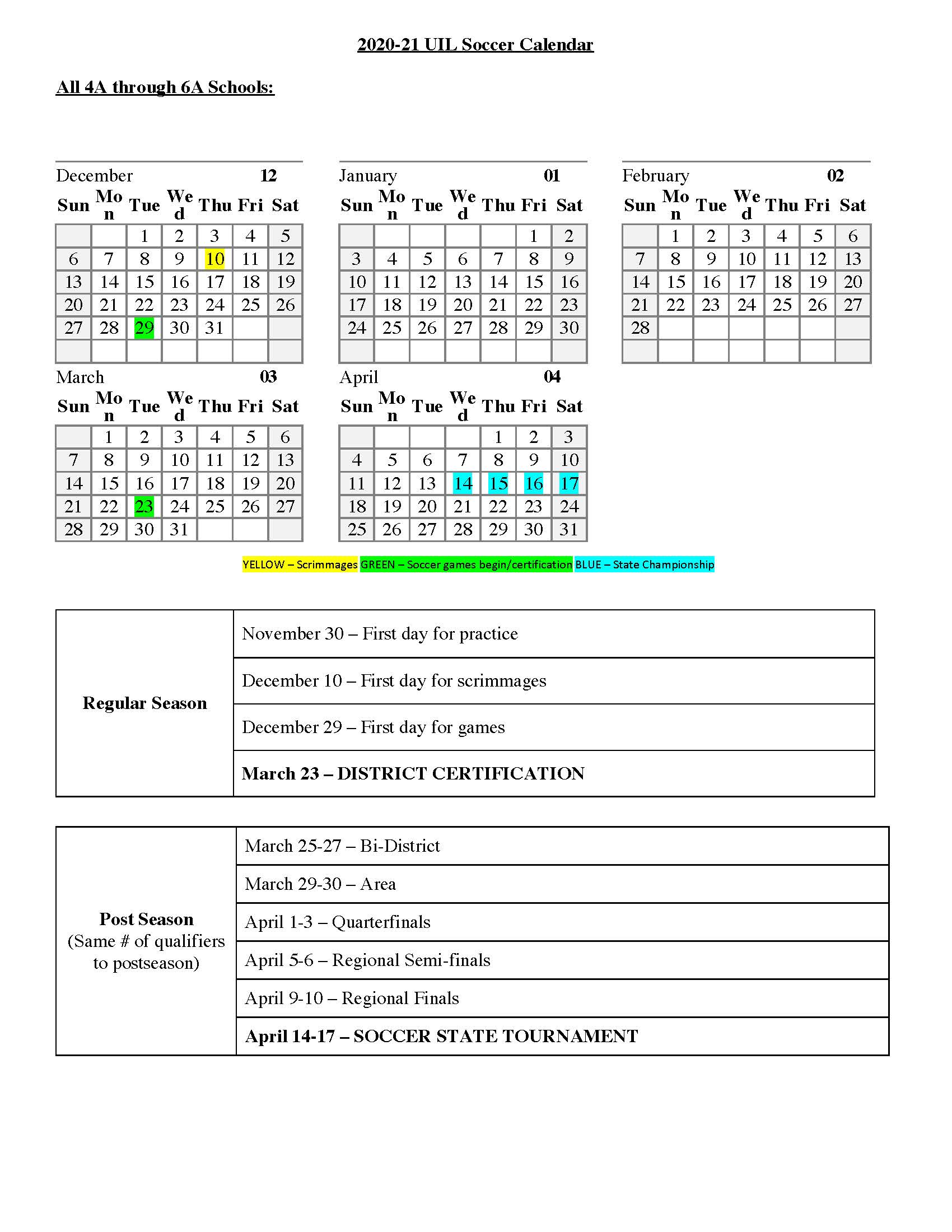 2020-21 UIL Soccer Calendar

All 4A through 6A Schools:

December 12

| Sun | Mon | Tue | Wed | Thu | Fri | Sat |
|---|---|---|---|---|---|---|
| | | 1 | 2 | 3 | 4 | 5 |
| 6 | 7 | 8 | 9 | 10 | 11 | 12 |
| 13 | 14 | 15 | 16 | 17 | 18 | 19 |
| 20 | 21 | 22 | 23 | 24 | 25 | 26 |
| 27 | 28 | 29 | 30 | 31 | | |
| | | | | | | |

January 01

| Sun | Mon | Tue | Wed | Thu | Fri | Sat |
|---|---|---|---|---|---|---|
| | | | | | 1 | 2 |
| 3 | 4 | 5 | 6 | 7 | 8 | 9 |
| 10 | 11 | 12 | 13 | 14 | 15 | 16 |
| 17 | 18 | 19 | 20 | 21 | 22 | 23 |
| 24 | 25 | 26 | 27 | 28 | 29 | 30 |
| | | | | | | |

February 02

| Sun | Mon | Tue | Wed | Thu | Fri | Sat |
|---|---|---|---|---|---|---|
| | 1 | 2 | 3 | 4 | 5 | 6 |
| 7 | 8 | 9 | 10 | 11 | 12 | 13 |
| 14 | 15 | 16 | 17 | 18 | 19 | 20 |
| 21 | 22 | 23 | 24 | 25 | 26 | 27 |
| 28 | | | | | | |
| | | | | | | |

March 03

| Sun | Mon | Tue | Wed | Thu | Fri | Sat |
|---|---|---|---|---|---|---|
| | 1 | 2 | 3 | 4 | 5 | 6 |
| 7 | 8 | 9 | 10 | 11 | 12 | 13 |
| 14 | 15 | 16 | 17 | 18 | 19 | 20 |
| 21 | 22 | 23 | 24 | 25 | 26 | 27 |
| 28 | 29 | 30 | 31 | | | |

April 04

| Sun | Mon | Tue | Wed | Thu | Fri | Sat |
|---|---|---|---|---|---|---|
| | | | | 1 | 2 | 3 |
| 4 | 5 | 6 | 7 | 8 | 9 | 10 |
| 11 | 12 | 13 | 14 | 15 | 16 | 17 |
| 18 | 19 | 20 | 21 | 22 | 23 | 24 |
| 25 | 26 | 27 | 28 | 29 | 30 | 31 |

YELLOW – Scrimmages GREEN – Soccer games begin/certification BLUE – State Championship

| Regular Season | November 30 – First day for practice |
|---|---|
| | December 10 – First day for scrimmages |
| | December 29 – First day for games |
| | March 23 – DISTRICT CERTIFICATION |

| Post Season (Same # of qualifiers to postseason) | March 25-27 – Bi-District |
|---|---|
| | March 29-30 – Area |
| | April 1-3 – Quarterfinals |
| | April 5-6 – Regional Semi-finals |
| | April 9-10 – Regional Finals |
| | April 14-17 – SOCCER STATE TOURNAMENT |